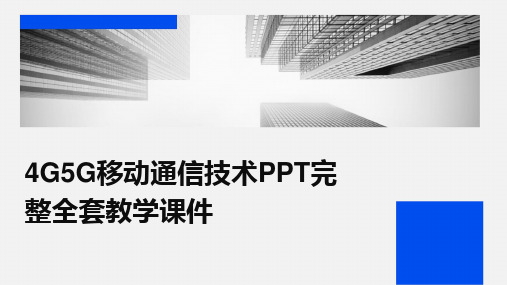 4G5G移动通信技术PPT完整全套教学课件